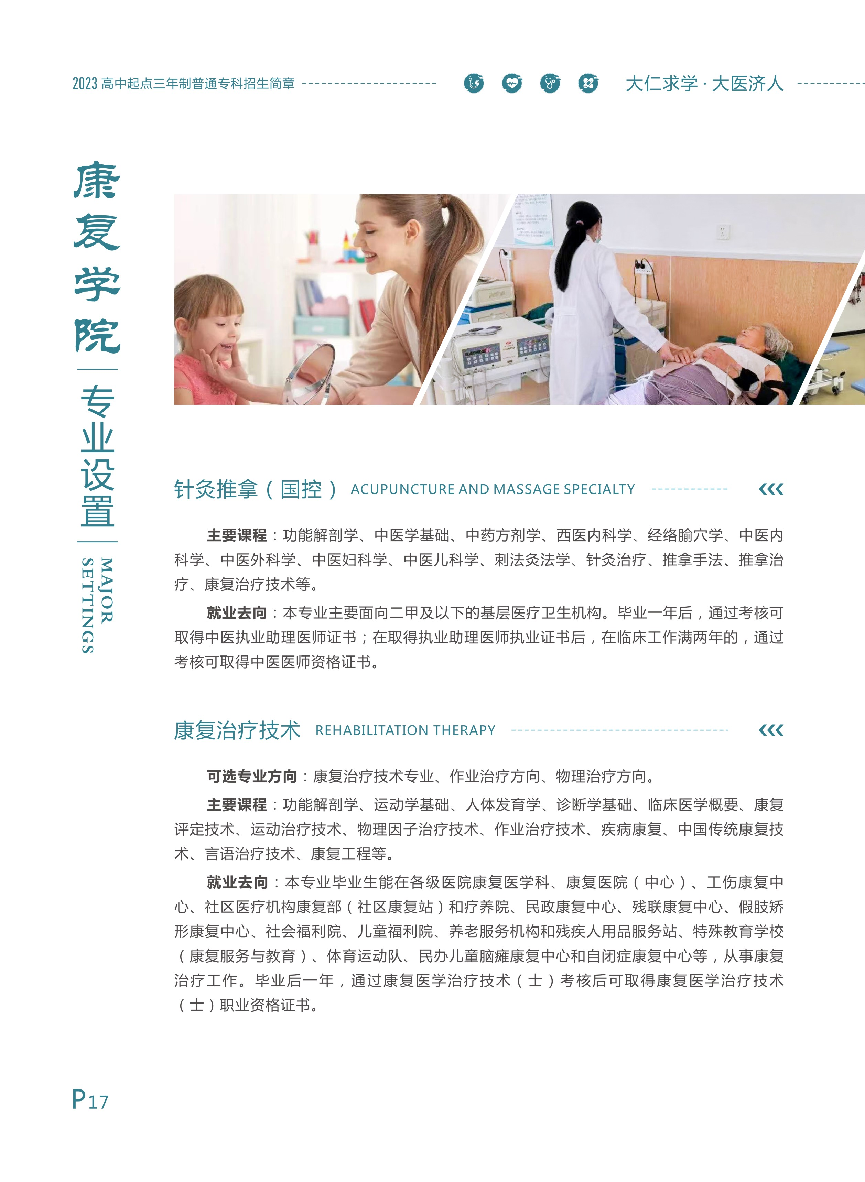 2023 高中起点三年制普通专科招生简章

大仁求学·大医济人

康复学院

专业设置

MAJOR SETTINGS

针灸推拿（国控） ACUPUNCTURE AND MASSAGE SPECIALTY

主要课程：功能解剖学、中医学基础、中药方剂学、西医内科学、经络腧穴学、中医内科学、中医外科学、中医妇科学、中医儿科学、刺法灸法学、针灸治疗、推拿手法、推拿治疗、康复治疗技术等。

就业去向：本专业主要面向二甲及以下的基层医疗卫生机构。毕业一年后，通过考核可取得中医执业助理医师证书；在取得执业助理医师执业证书后，在临床工作满两年的，通过考核可取得中医医师资格证书。

康复治疗技术 REHABILITATION THERAPY

可选专业方向：康复治疗技术专业、作业治疗方向、物理治疗方向。

主要课程：功能解剖学、运动学基础、人体发育学、诊断学基础、临床医学概要、康复评定技术、运动治疗技术、物理因子治疗技术、作业治疗技术、疾病康复、中国传统康复技术、言语治疗技术、康复工程等。

就业去向：本专业毕业生能在各级医院康复医学科、康复医院（中心）、工伤康复中心、社区医疗机构康复部（社区康复站）和疗养院、民政康复中心、残联康复中心、假肢矫形康复中心、社会福利院、儿童福利院、养老服务机构和残疾人用品服务站、特殊教育学校（康复服务与教育）、体育运动队、民办儿童脑瘫康复中心和自闭症康复中心等，从事康复治疗工作。毕业后一年，通过康复医学治疗技术（士）考核后可取得康复医学治疗技术（士）职业资格证书。

P17